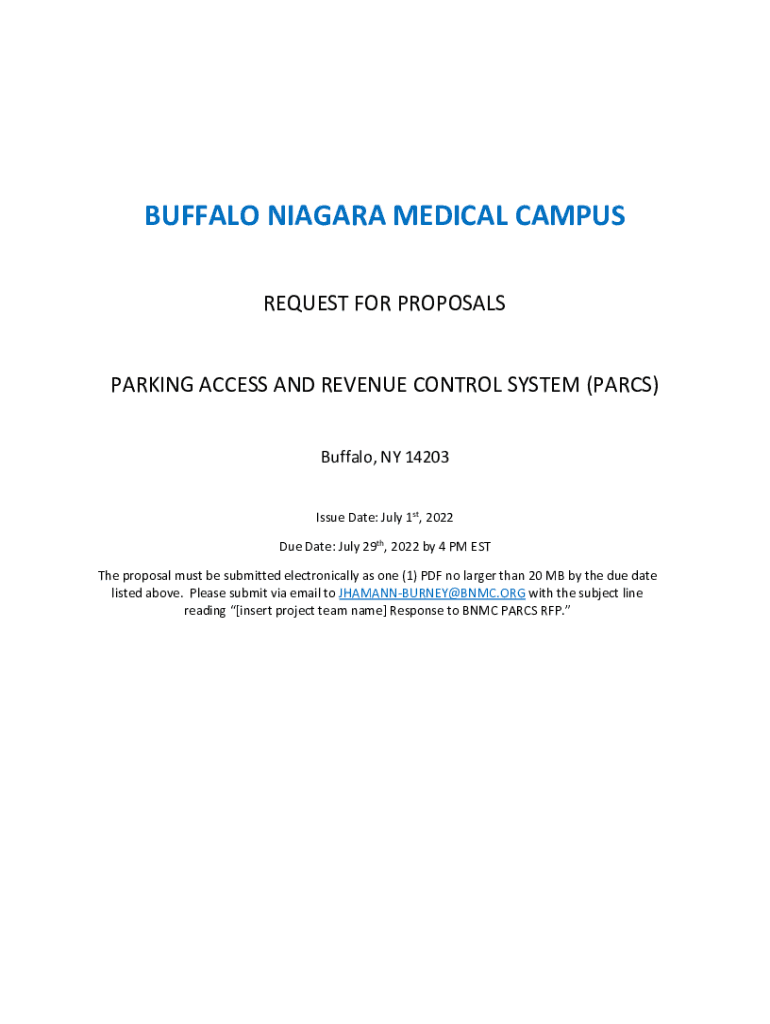 BUFFALO NIAGARA MEDICAL CAMPUS

REQUEST FOR PROPOSALS

PARKING ACCESS AND REVENUE CONTROL SYSTEM (PARCS)

Buffalo, NY 14203

Issue Date: July 1$^{st}$, 2022

Due Date: July 29$^{th}$, 2022 by 4 PM EST

The proposal must be submitted electronically as one (1) PDF no larger than 20 MB by the due date listed above. Please submit via email to JHAMANN-BURNEY@BNMC.ORG with the subject line reading "[insert project team name] Response to BNMC PARCS RFP."